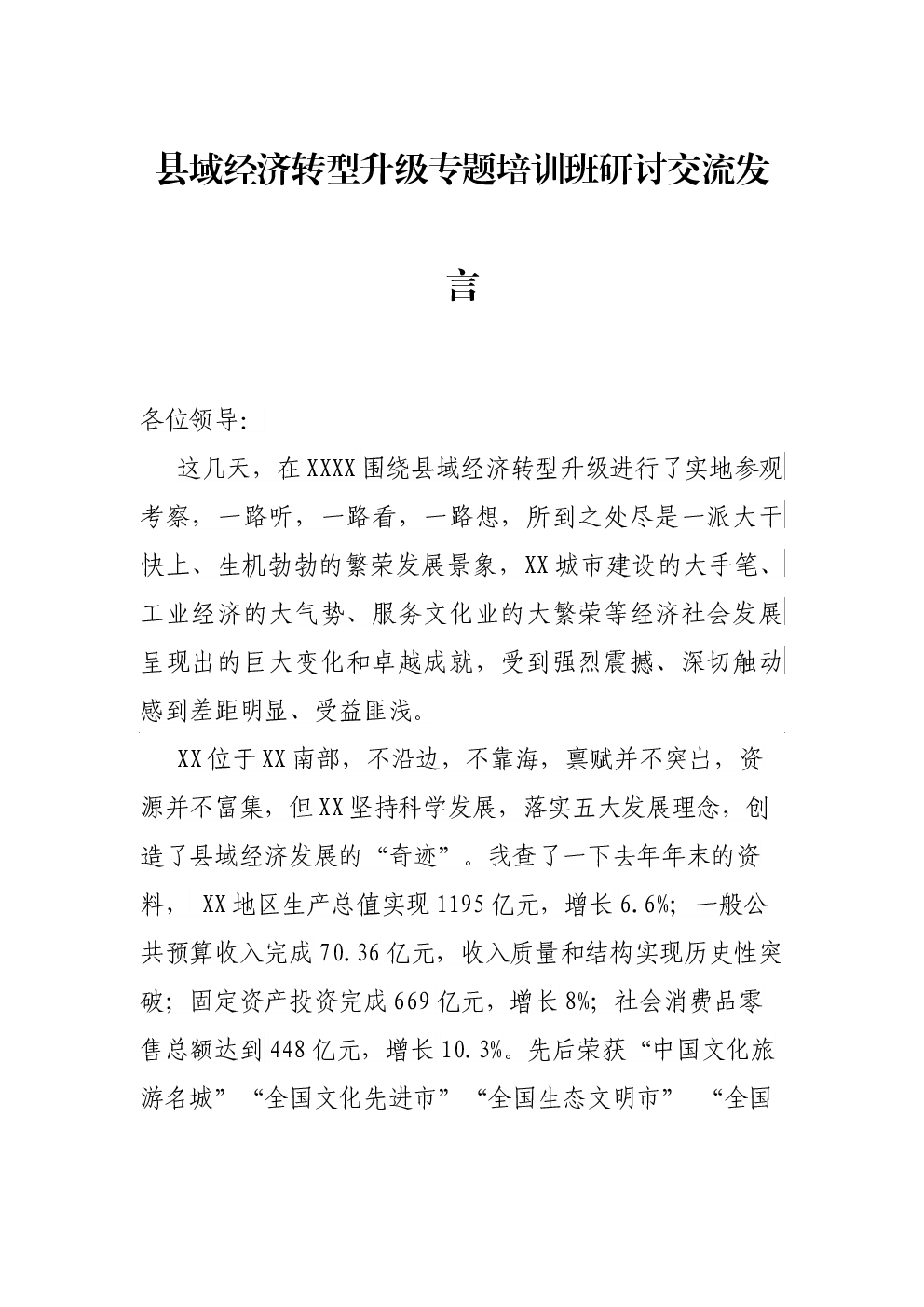 县域经济转型升级专题培训班研讨交流发言

各位领导:

这几天，在XXXX围绕县域经济转型升级进行了实地参观考察，一路听，一路看，一路想，所到之处尽是一派大干快上、生机勃勃的繁荣发展景象，XX城市建设的大手笔、工业经济的大气势、服务文化业的大繁荣等经济社会发展呈现出的巨大变化和卓越成就，受到强烈震撼、深切触动感到差距明显、受益匪浅。

XX位于XX南部，不沿边，不靠海，禀赋并不突出，资源并不富集，但XX坚持科学发展，落实五大发展理念，创造了县域经济发展的“奇迹”。我查了一下去年年末的资料， XX地区生产总值实现1195亿元，增长6.6%；一般公共预算收入完成70.36亿元，收入质量和结构实现历史性突破；固定资产投资完成669亿元，增长8%；社会消费品零售总额达到448亿元，增长10.3%。先后荣获“中国文化旅游名城”“全国文化先进市”“全国生态文明市” “全国